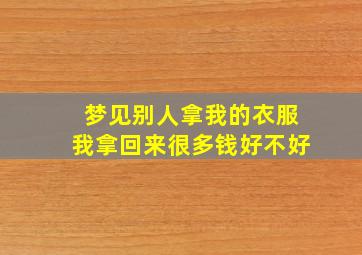 梦见别人拿我的衣服
我拿回来很多钱好不好